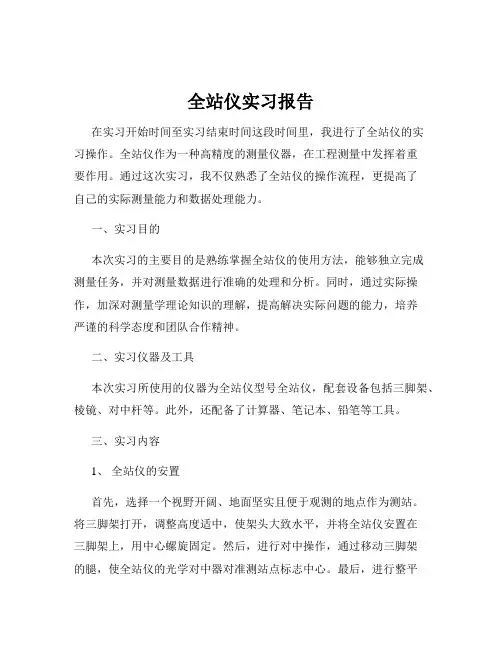 全站仪实习报告

在实习开始时间至实习结束时间这段时间里，我进行了全站仪的实习操作。全站仪作为一种高精度的测量仪器，在工程测量中发挥着重要作用。通过这次实习，我不仅熟悉了全站仪的操作流程，更提高了自己的实际测量能力和数据处理能力。

一、实习目的

本次实习的主要目的是熟练掌握全站仪的使用方法，能够独立完成测量任务，并对测量数据进行准确的处理和分析。同时，通过实际操作，加深对测量学理论知识的理解，提高解决实际问题的能力，培养严谨的科学态度和团队合作精神。

二、实习仪器及工具

本次实习所使用的仪器为全站仪型号全站仪，配套设备包括三脚架、棱镜、对中杆等。此外，还配备了计算器、笔记本、铅笔等工具。

三、实习内容

1、 全站仪的安置

首先，选择一个视野开阔、地面坚实且便于观测的地点作为测站。将三脚架打开，调整高度适中，使架头大致水平，并将全站仪安置在三脚架上，用中心螺旋固定。然后，进行对中操作，通过移动三脚架的腿，使全站仪的光学对中器对准测站点标志中心。最后，进行整平